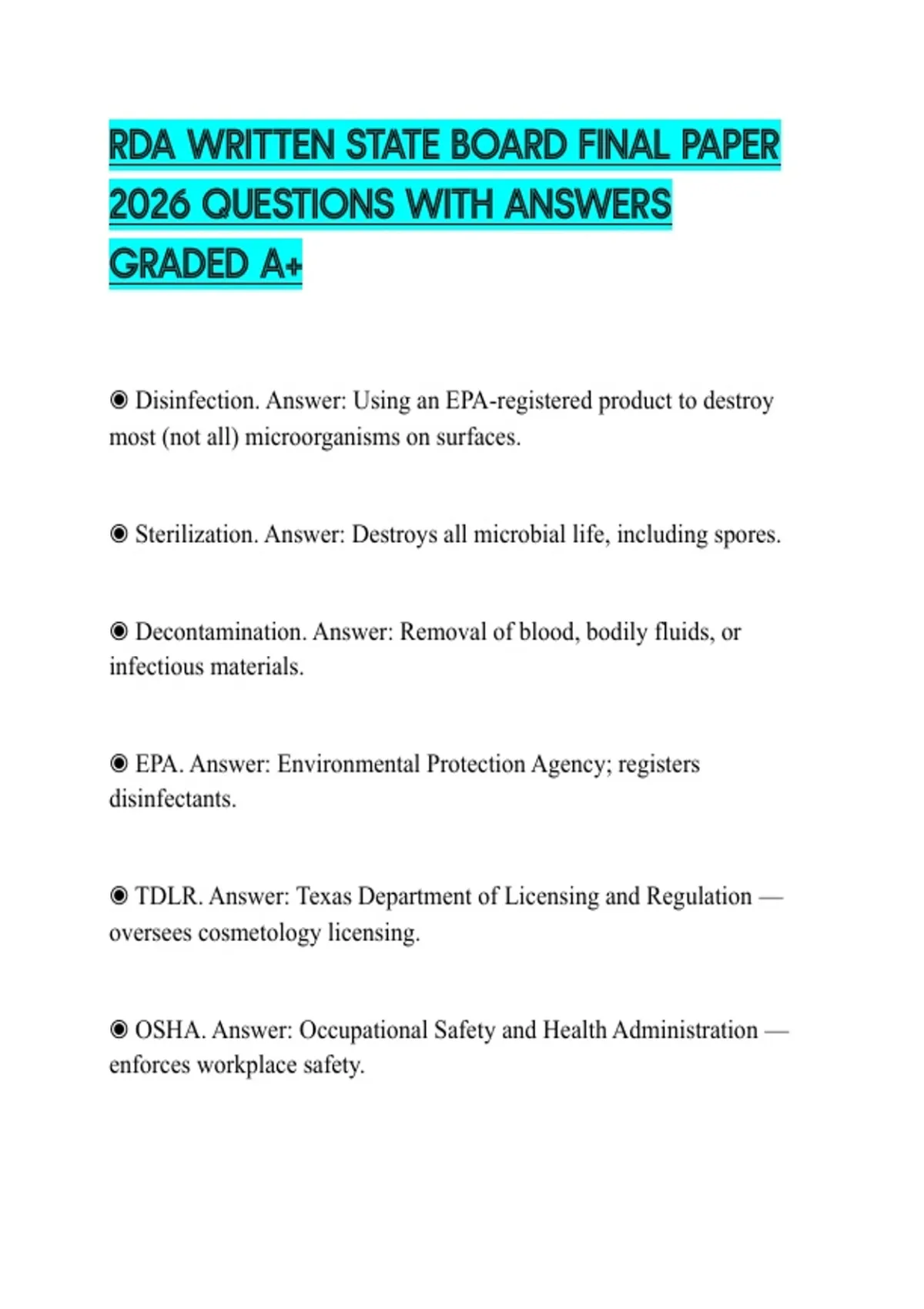 RDA WRITTEN STATE BOARD FINAL PAPER 2026 QUESTIONS WITH ANSWERS GRADED A+

◉ Disinfection. Answer: Using an EPA-registered product to destroy most (not all) microorganisms on surfaces.

◉ Sterilization. Answer: Destroys all microbial life, including spores.

◉ Decontamination. Answer: Removal of blood, bodily fluids, or infectious materials.

◉ EPA. Answer: Environmental Protection Agency; registers disinfectants.

◉ TDLR. Answer: Texas Department of Licensing and Regulation — oversees cosmetology licensing.

◉ OSHA. Answer: Occupational Safety and Health Administration — enforces workplace safety.